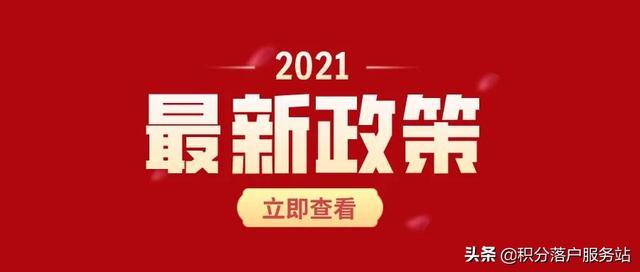 2021
最新政策
立即查看
头条 @积分落户服务站